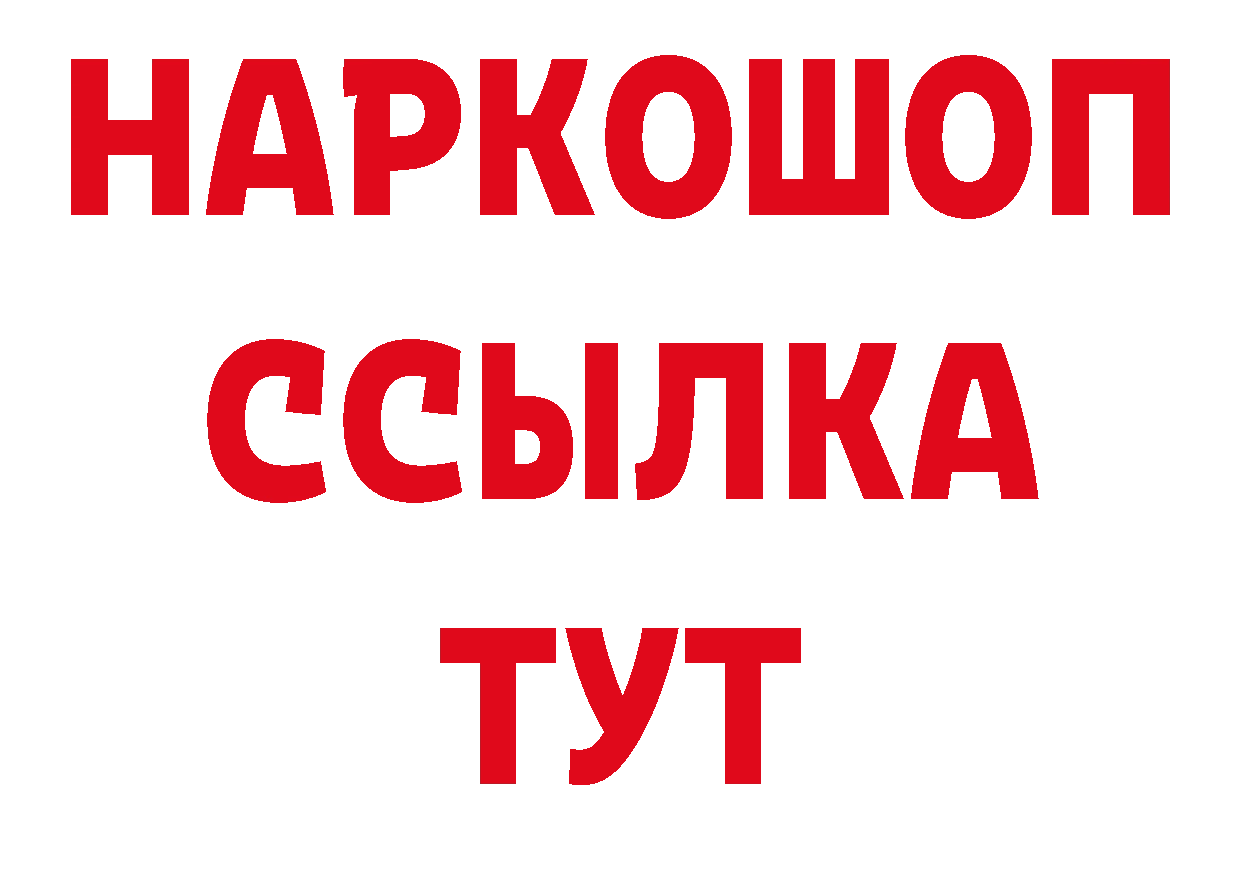 НАРКОШОП
ССЫЛКА
ТУТ